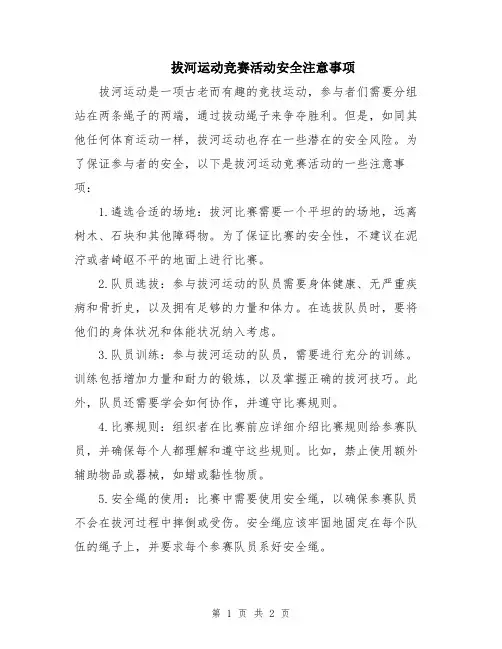 拔河运动竞赛活动安全注意事项

拔河运动是一项古老而有趣的竞技运动，参与者们需要分组站在两条绳子的两端，通过拔动绳子来争夺胜利。但是，如同其他任何体育运动一样，拔河运动也存在一些潜在的安全风险。为了保证参与者的安全，以下是拔河运动竞赛活动的一些注意事项：

1.遴选合适的场地：拔河比赛需要一个平坦的的场地，远离树木、石块和其他障碍物。为了保证比赛的安全性，不建议在泥泞或者崎岖不平的地面上进行比赛。

2.队员选拔：参与拔河运动的队员需要身体健康、无严重疾病和骨折史，以及拥有足够的力量和体力。在选拔队员时，要将他们的身体状况和体能状况纳入考虑。

3.队员训练：参与拔河运动的队员，需要进行充分的训练。训练包括增加力量和耐力的锻炼，以及掌握正确的拔河技巧。此外，队员还需要学会如何协作，并遵守比赛规则。

4.比赛规则：组织者在比赛前应详细介绍比赛规则给参赛队员，并确保每个人都理解和遵守这些规则。比如，禁止使用额外辅助物品或器械，如蜡或黏性物质。

5.安全绳的使用：比赛中需要使用安全绳，以确保参赛队员不会在拔河过程中摔倒或受伤。安全绳应该牢固地固定在每个队伍的绳子上，并要求每个参赛队员系好安全绳。

第 1 页 共 2 页